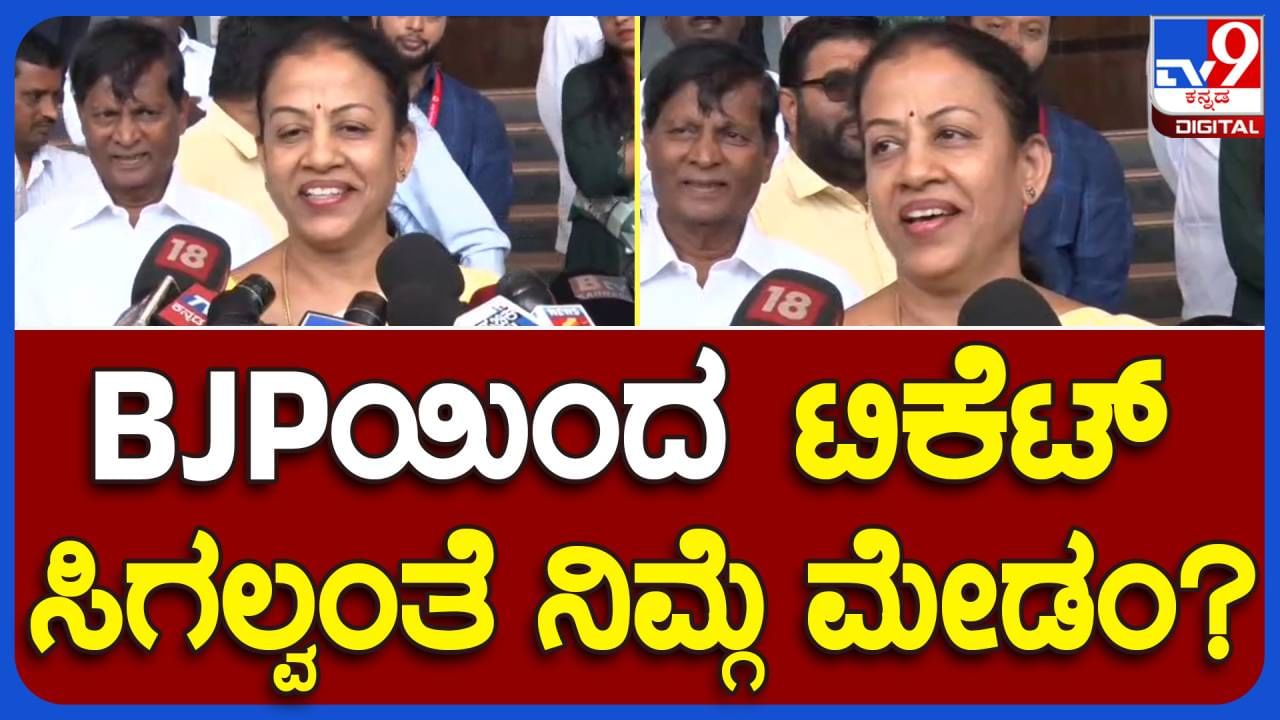 TV9 ಕನ್ನಡ DIGITAL

18

18

BJPಯಿಂದ ಟಿಕೆಟ್ ಸಿಗಲ್ವಂತೆ ನಿಮ್ಗೆ ಮೇಡಂ?